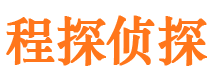 程探侦探